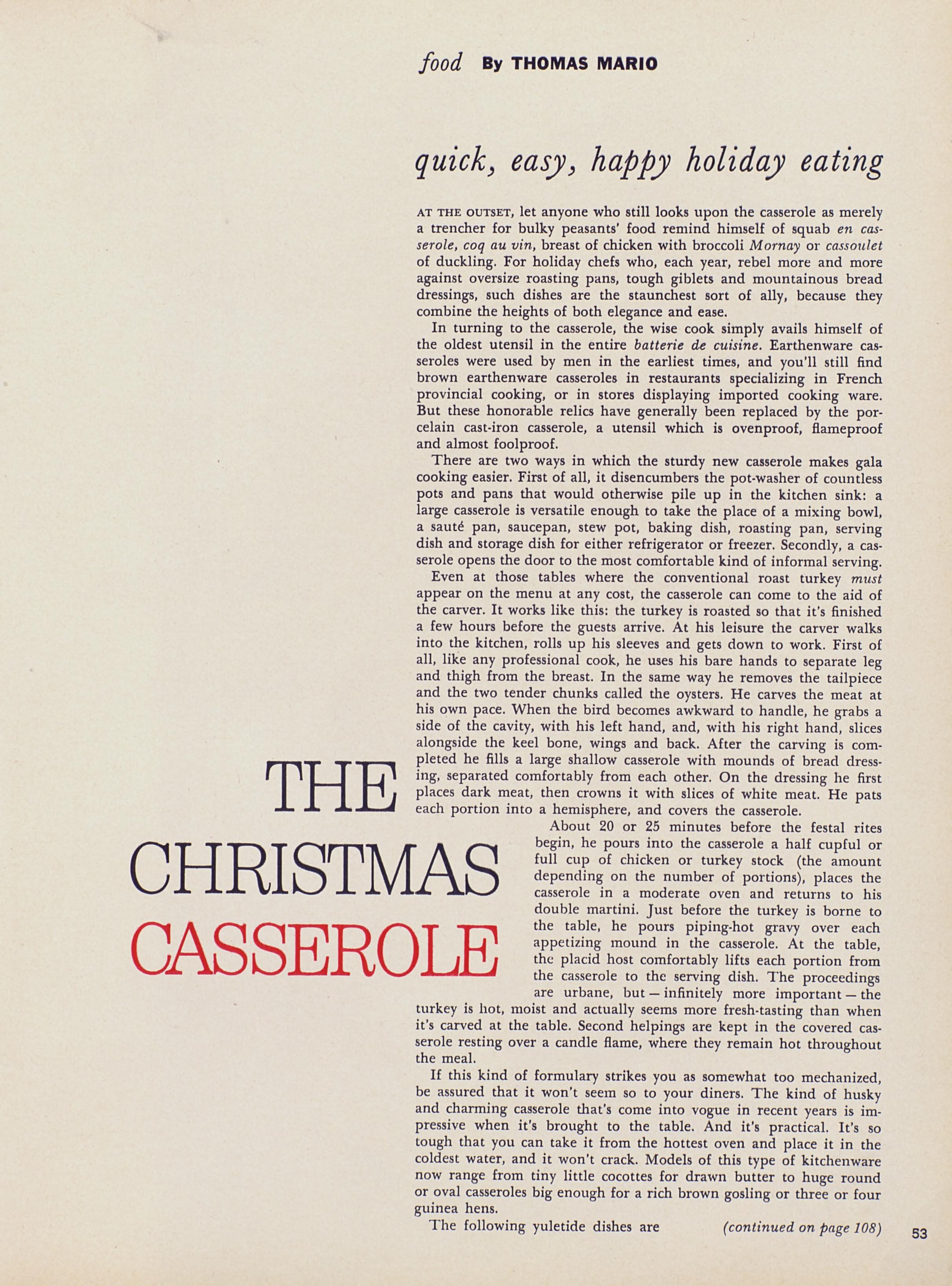 food By THOMAS MARIO

quick, easy, happy holiday eating

THE CHRISTMAS CASSEROLE

AT THE OUTSET, let anyone who still looks upon the casserole as merely a trencher for bulky peasants' food remind himself of squab en casserole, coq au vin, breast of chicken with broccoli Mornay or cassoulet of duckling. For holiday chefs who, each year, rebel more and more against oversize roasting pans, tough giblets and mountainous bread dressings, such dishes are the staunchest sort of ally, because they combine the heights of both elegance and ease.

In turning to the casserole, the wise cook simply avails himself of the oldest utensil in the entire batterie de cuisine. Earthenware casseroles were used by men in the earliest times, and you'll still find brown earthenware casseroles in restaurants specializing in French provincial cooking, or in stores displaying imported cooking ware. But these honorable relics have generally been replaced by the porcelain cast-iron casserole, a utensil which is ovenproof, flameproof and almost foolproof.

There are two ways in which the sturdy new casserole makes gala cooking easier. First of all, it disencumbers the pot-washer of countless pots and pans that would otherwise pile up in the kitchen sink: a large casserole is versatile enough to take the place of a mixing bowl, a sauté pan, saucepan, stew pot, baking dish, roasting pan, serving dish and storage dish for either refrigerator or freezer. Secondly, a casserole opens the door to the most comfortable kind of informal serving.

Even at those tables where the conventional roast turkey must appear on the menu at any cost, the casserole can come to the aid of the carver. It works like this: the turkey is roasted so that it's finished a few hours before the guests arrive. At his leisure the carver walks into the kitchen, rolls up his sleeves and gets down to work. First of all, like any professional cook, he uses his bare hands to separate leg and thigh from the breast. In the same way he removes the tailpiece and the two tender chunks called the oysters. He carves the meat at his own pace. When the bird becomes awkward to handle, he grabs a side of the cavity, with his left hand, and, with his right hand, slices alongside the keel bone, wings and back. After the carving is completed he fills a large shallow casserole with mounds of bread dressing, separated comfortably from each other. On the dressing he first places dark meat, then crowns it with slices of white meat. He pats each portion into a hemisphere, and covers the casserole.

About 20 or 25 minutes before the festal rites begin, he pours into the casserole a half cupful or full cup of chicken or turkey stock (the amount depending on the number of portions), places the casserole in a moderate oven and returns to his double martini. Just before the turkey is borne to the table, he pours piping-hot gravy over each appetizing mound in the casserole. At the table, the placid host comfortably lifts each portion from the casserole to the serving dish. The proceedings are urbane, but — infinitely more important — the turkey is hot, moist and actually seems more fresh-tasting than when it's carved at the table. Second helpings are kept in the covered casserole resting over a candle flame, where they remain hot throughout the meal.

If this kind of formulary strikes you as somewhat too mechanized, be assured that it won't seem so to your diners. The kind of husky and charming casserole that's come into vogue in recent years is impressive when it's brought to the table. And it's practical. It's so tough that you can take it from the hottest oven and place it in the coldest water, and it won't crack. Models of this type of kitchenware now range from tiny little cocottes for drawn butter to huge round or oval casseroles big enough for a rich brown gosling or three or four guinea hens.

The following yuletide dishes are (continued on page 108)

53